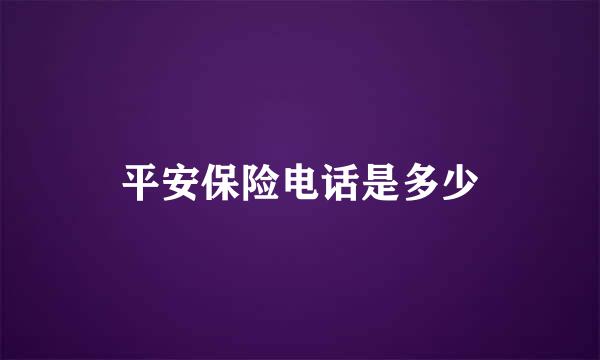 平安保险电话是多少